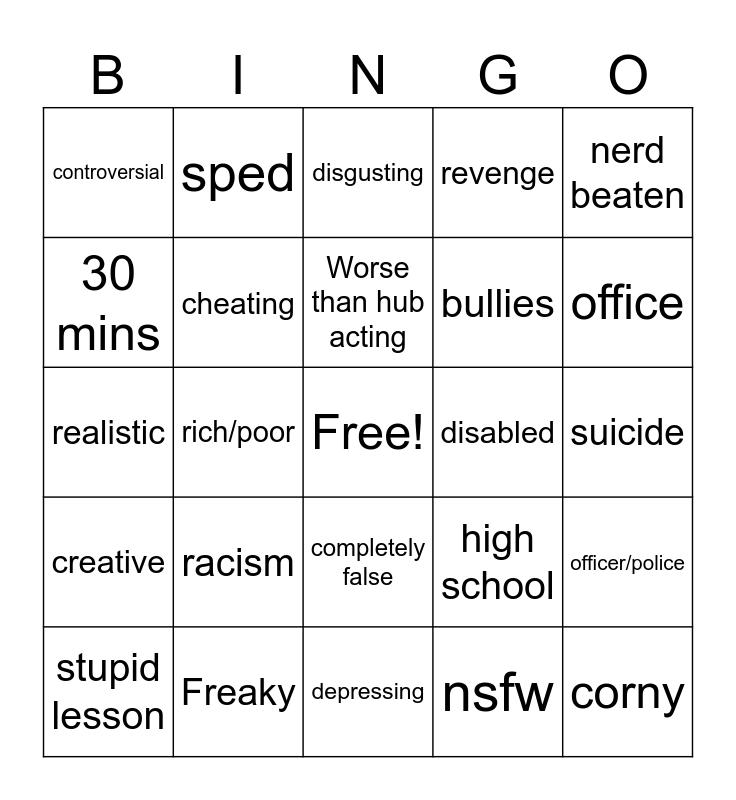 | B | I | N | G | O |
|---|---|---|---|---|
| controversial | sped | disgusting | revenge | nerd beaten |
| 30 mins | cheating | Worse than hub acting | bullies | office |
| realistic | rich/poor | Free! | disabled | suicide |
| creative | racism | completely false | high school | officer/police |
| stupid lesson | Freaky | depressing | nsfw | corny |